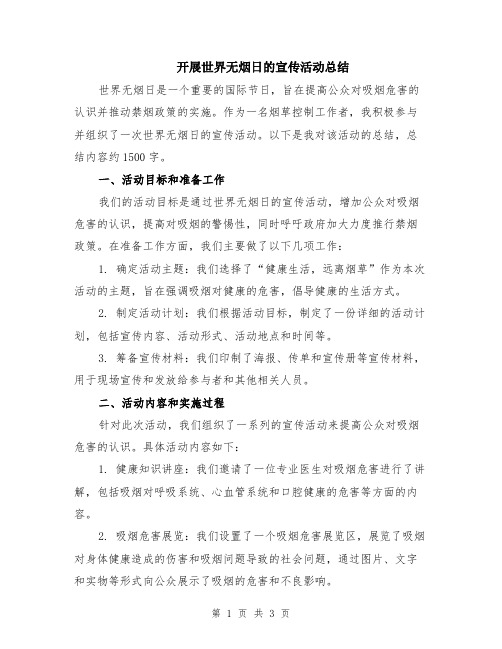 开展世界无烟日的宣传活动总结

世界无烟日是一个重要的国际节日，旨在提高公众对吸烟危害的认识并推动禁烟政策的实施。作为一名烟草控制工作者，我积极参与并组织了一次世界无烟日的宣传活动。以下是我对该活动的总结，总结内容约1500字。

一、活动目标和准备工作

我们的活动目标是通过世界无烟日的宣传活动，增加公众对吸烟危害的认识，提高对吸烟的警惕性，同时呼吁政府加大力度推行禁烟政策。在准备工作方面，我们主要做了以下几项工作：

1. 确定活动主题：我们选择了“健康生活，远离烟草”作为本次活动的主题，旨在强调吸烟对健康的危害，倡导健康的生活方式。

2. 制定活动计划：我们根据活动目标，制定了一份详细的活动计划，包括宣传内容、活动形式、活动地点和时间等。

3. 筹备宣传材料：我们印制了海报、传单和宣传册等宣传材料，用于现场宣传和发放给参与者和其他相关人员。

二、活动内容和实施过程

针对此次活动，我们组织了一系列的宣传活动来提高公众对吸烟危害的认识。具体活动内容如下：

1. 健康知识讲座：我们邀请了一位专业医生对吸烟危害进行了讲解，包括吸烟对呼吸系统、心血管系统和口腔健康的危害等方面的内容。

2. 吸烟危害展览：我们设置了一个吸烟危害展览区，展览了吸烟对身体健康造成的伤害和吸烟问题导致的社会问题，通过图片、文字和实物等形式向公众展示了吸烟的危害和不良影响。

第 1 页 共 3 页